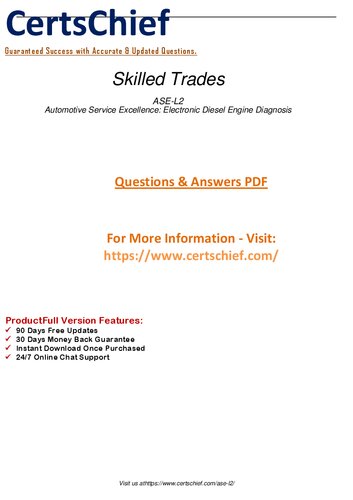 CertsChief
Guaranteed Success with Accurate & Updated Questions.

Skilled Trades

ASE-L2
Automotive Service Excellence: Electronic Diesel Engine Diagnosis

Questions & Answers PDF

For More Information - Visit:
https://www.certschief.com/

ProductFull Version Features:
✓ 90 Days Free Updates
✓ 30 Days Money Back Guarantee
✓ Instant Download Once Purchased
✓ 24/7 Online Chat Support

Visit us athttps://www.certschief.com/ase-l2/